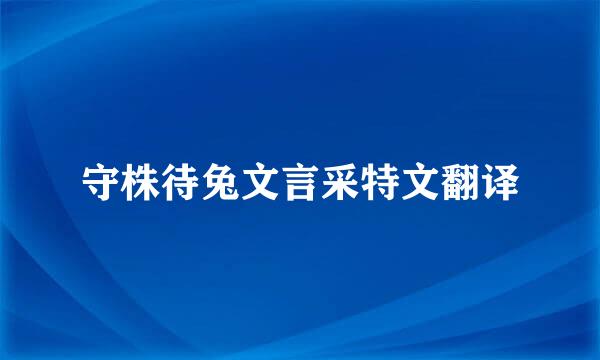 守株待兔文言采特文翻译